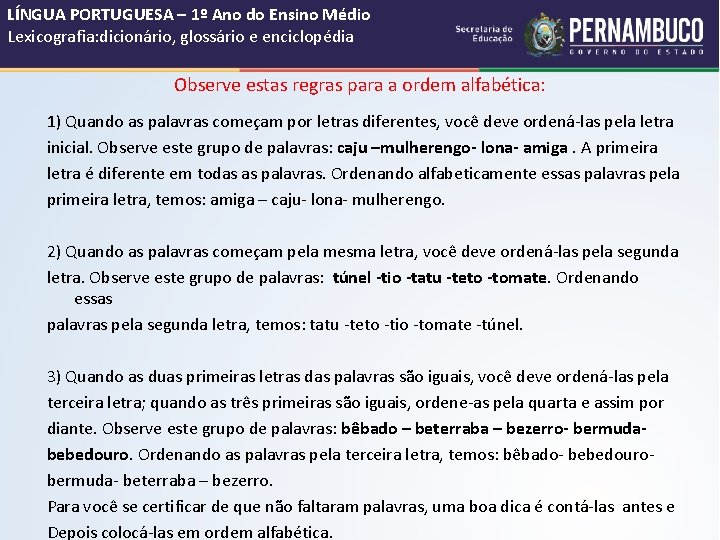 LÍNGUA PORTUGUESA – 1º Ano do Ensino Médio
Lexicografia:dicionário, glossário e enciclopédia

Secretaria de Educação PERNAMBUCO GOVERNO DO ESTADO

Observe estas regras para a ordem alfabética:

1) Quando as palavras começam por letras diferentes, você deve ordená-las pela letra inicial. Observe este grupo de palavras: caju –mulherengo- lona- amiga . A primeira letra é diferente em todas as palavras. Ordenando alfabeticamente essas palavras pela primeira letra, temos: amiga – caju- lona- mulherengo.

2) Quando as palavras começam pela mesma letra, você deve ordená-las pela segunda letra. Observe este grupo de palavras: túnel -tio -tatu -teto -tomate. Ordenando essas
palavras pela segunda letra, temos: tatu -teto -tio -tomate -túnel.

3) Quando as duas primeiras letras das palavras são iguais, você deve ordená-las pela terceira letra; quando as três primeiras são iguais, ordene-as pela quarta e assim por diante. Observe este grupo de palavras: bêbado – beterraba – bezerro- bermuda- bebedouro. Ordenando as palavras pela terceira letra, temos: bêbado- bebedouro- bermuda- beterraba – bezerro.
Para você se certificar de que não faltaram palavras, uma boa dica é contá-las antes e Depois colocá-las em ordem alfabética.